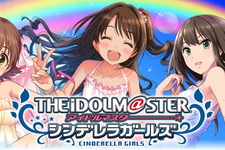 THE iDOLM@STER
アイドルマスター
シンデレラガールズ
CINDERELLA GIRLS